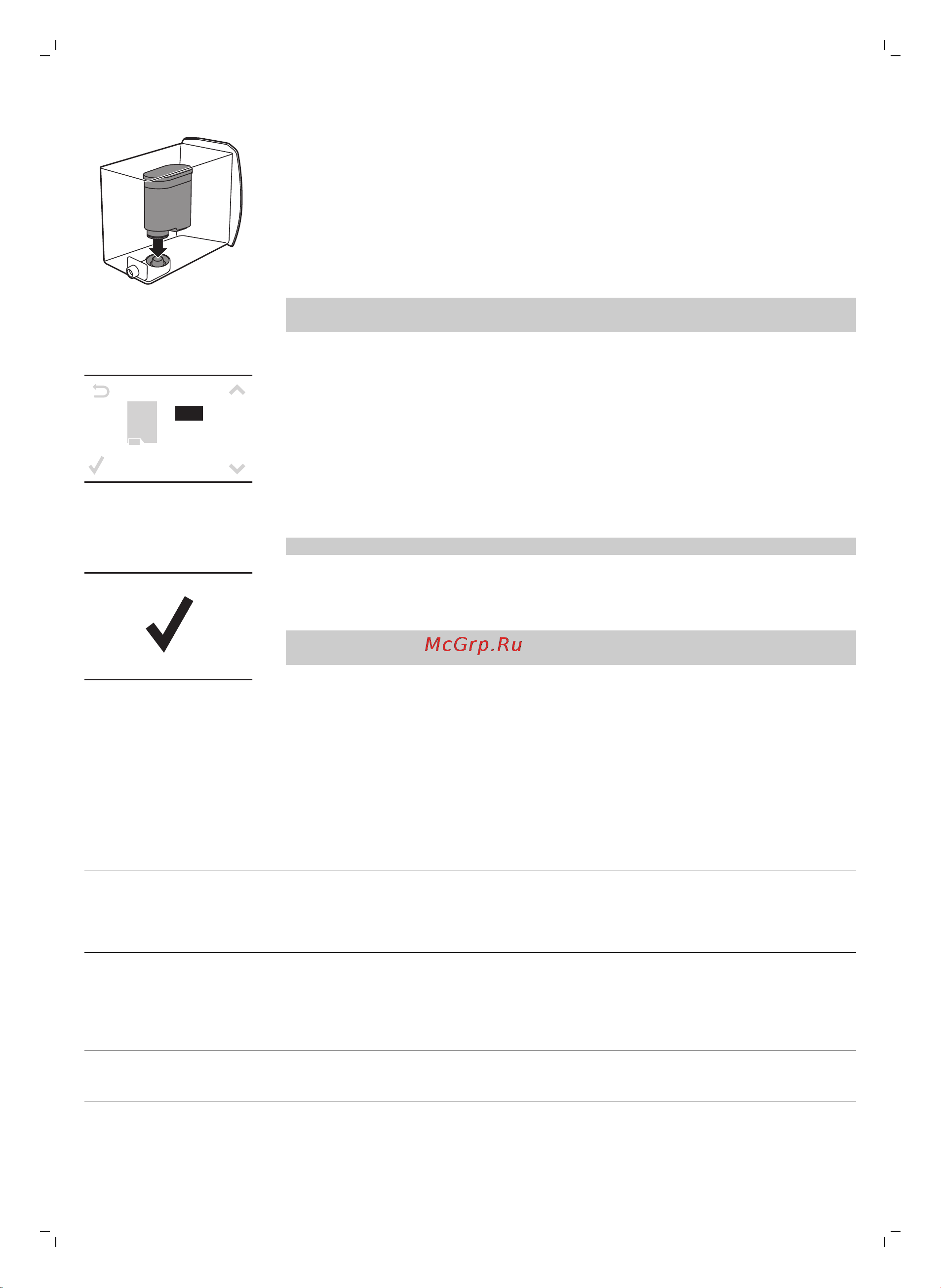 McGrp.Ru